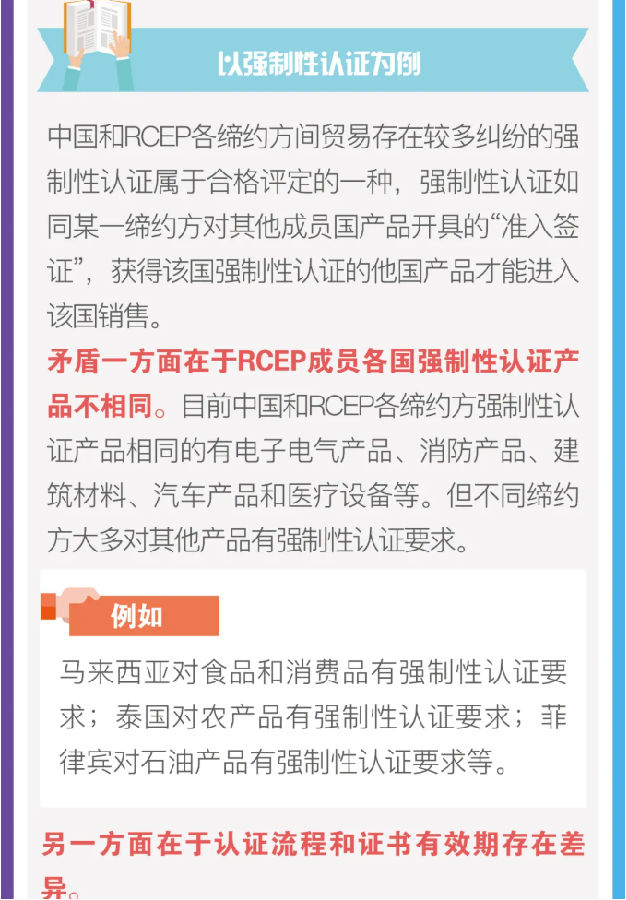 以强制性认证为例

中国和RCEP各缔约方间贸易存在较多纠纷的强制性认证属于合格评定的一种，强制性认证如同某一缔约方对其他成员国产品开具的“准入签证”，获得该国强制性认证的他国产品才能进入该国销售。

矛盾一方面在于RCEP成员各国强制性认证产品不相同。目前中国和RCEP各缔约方强制性认证产品相同的有电子电气产品、消防产品、建筑材料、汽车产品和医疗设备等。但不同缔约方大多对其他产品有强制性认证要求。

例如

马来西亚对食品和消费品有强制性认证要求；泰国对农产品有强制性认证要求；菲律宾对石油产品有强制性认证要求等。

另一方面在于认证流程和证书有效期存在差异。